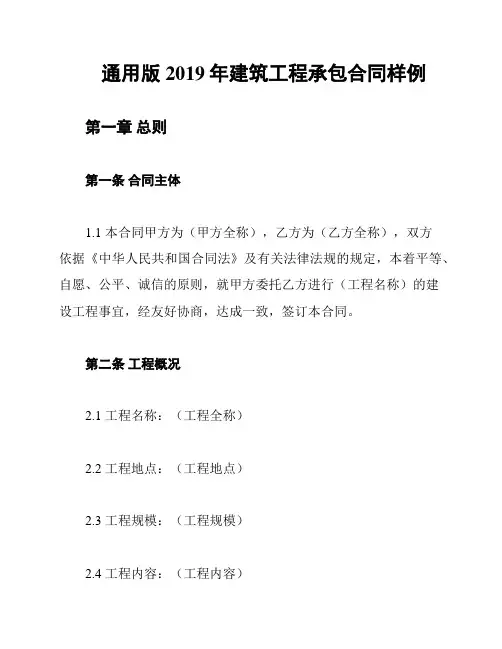 通用版 2019 年建筑工程承包合同样例

第一章 总则

第一条 合同主体

1.1 本合同甲方为（甲方全称），乙方为（乙方全称），双方依据《中华人民共和国合同法》及有关法律法规的规定，本着平等、自愿、公平、诚信的原则，就甲方委托乙方进行（工程名称）的建设工程事宜，经友好协商，达成一致，签订本合同。

第二条 工程概况

2.1 工程名称：（工程全称）

2.2 工程地点：（工程地点）

2.3 工程规模：（工程规模）

2.4 工程内容：（工程内容）